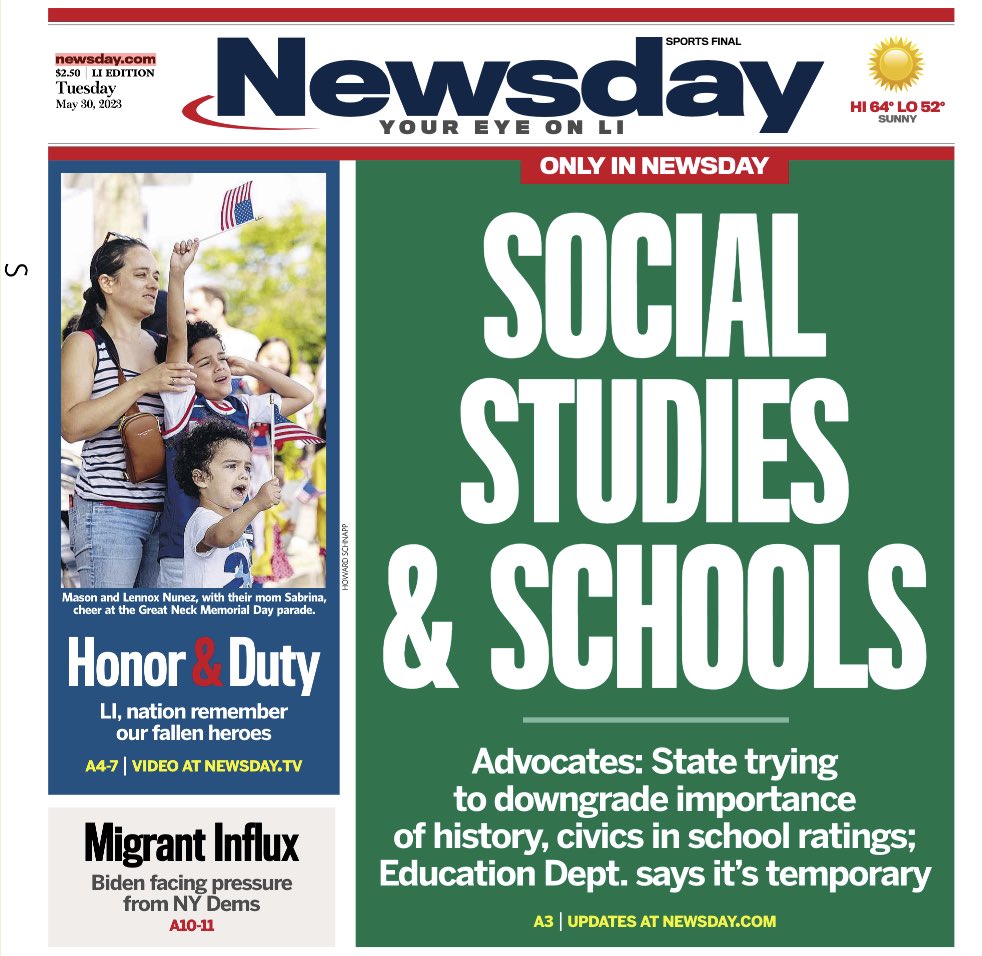 newsday.com
$2.50 | LI EDITION
Tuesday
May 30, 2023

SPORTS FINAL

Newsday
YOUR EYE ON LI

HI 64° LO 52°
SUNNY

S

HOWARD SCHNAPP

Mason and Lennox Nunez, with their mom Sabrina, cheer at the Great Neck Memorial Day parade.

Honor & Duty
LI, nation remember our fallen heroes
A4-7 | VIDEO AT NEWSDAY.TV

Migrant Influx
Biden facing pressure from NY Dems
A10-11

ONLY IN NEWSDAY

SOCIAL STUDIES & SCHOOLS

Advocates: State trying to downgrade importance of history, civics in school ratings; Education Dept. says it's temporary

A3 | UPDATES AT NEWSDAY.COM